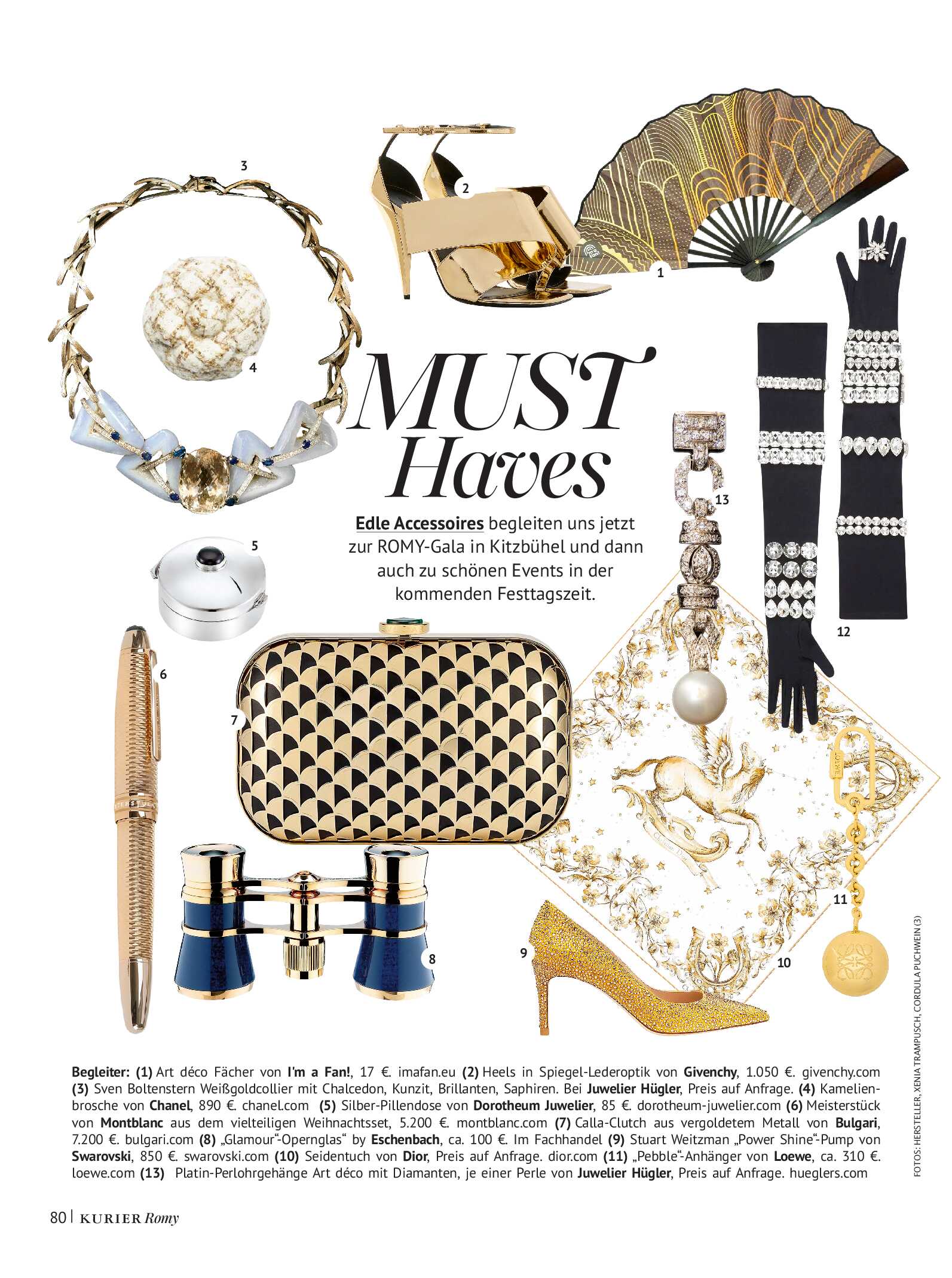 3

2

1

4

MUST Haves

Edle Accessoires begleiten uns jetzt zur ROMY-Gala in Kitzbühel und dann auch zu schönen Events in der kommenden Festtagszeit.

5

13

12

6

7

11

8

9

10

FOTOS: HERSTELLER, XENIA TRAMPUSCH, CORDULA PUCHWEIN (3)

Begleiter: (1) Art déco Fächer von I'm a Fan!, 17 €. imafan.eu (2) Heels in Spiegel-Lederoptik von Givenchy, 1.050 €. givenchy.com (3) Sven Boltenstern Weißgoldcollier mit Chalcedon, Kunzit, Brillanten, Saphiren. Bei Juwelier Hügler, Preis auf Anfrage. (4) Kamelienbrosche von Chanel, 890 €. chanel.com (5) Silber-Pillendose von Dorotheum Juwelier, 85 €. dorotheum-juwelier.com (6) Meisterstück von Montblanc aus dem vielteiligen Weihnachtsset, 5.200 €. montblanc.com (7) Calla-Clutch aus vergoldetem Metall von Bulgari, 7.200 €. bulgari.com (8) „Glamour"-Opernglas" by Eschenbach, ca. 100 €. Im Fachhandel (9) Stuart Weitzman „Power Shine"-Pump von Swarovski, 850 €. swarovski.com (10) Seidentuch von Dior, Preis auf Anfrage. dior.com (11) „Pebble"-Anhänger von Loewe, ca. 310 €. loewe.com (13) Platin-Perlohrgehänge Art déco mit Diamanten, je einer Perle von Juwelier Hügler, Preis auf Anfrage. hueglers.com

80 | KURIER Romy